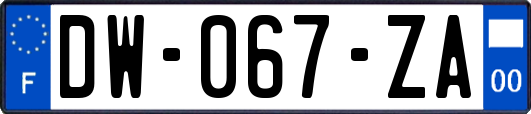 F
DW-067-ZA
00